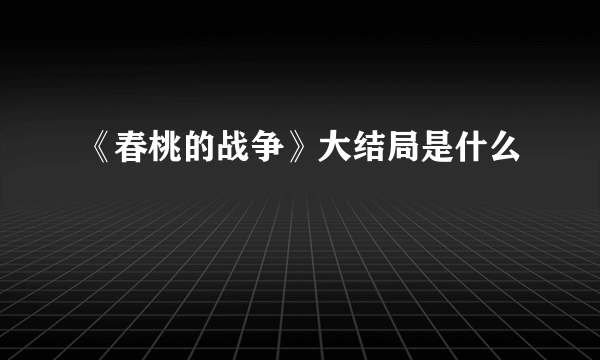 《春桃的战争》大结局是什么